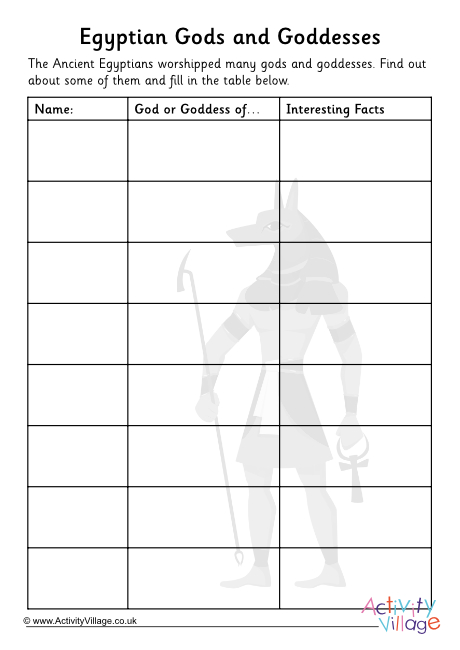 Egyptian Gods and Goddesses

The Ancient Egyptians worshipped many gods and goddesses. Find out about some of them and fill in the table below.

| Name: | God or Goddess of... | Interesting Facts |
|---|---|---|
| | | |
| | | |
| | | |
| | | |
| | | |
| | | |
| | | |
| | | |

© www.ActivityVillage.co.uk

Activity Village